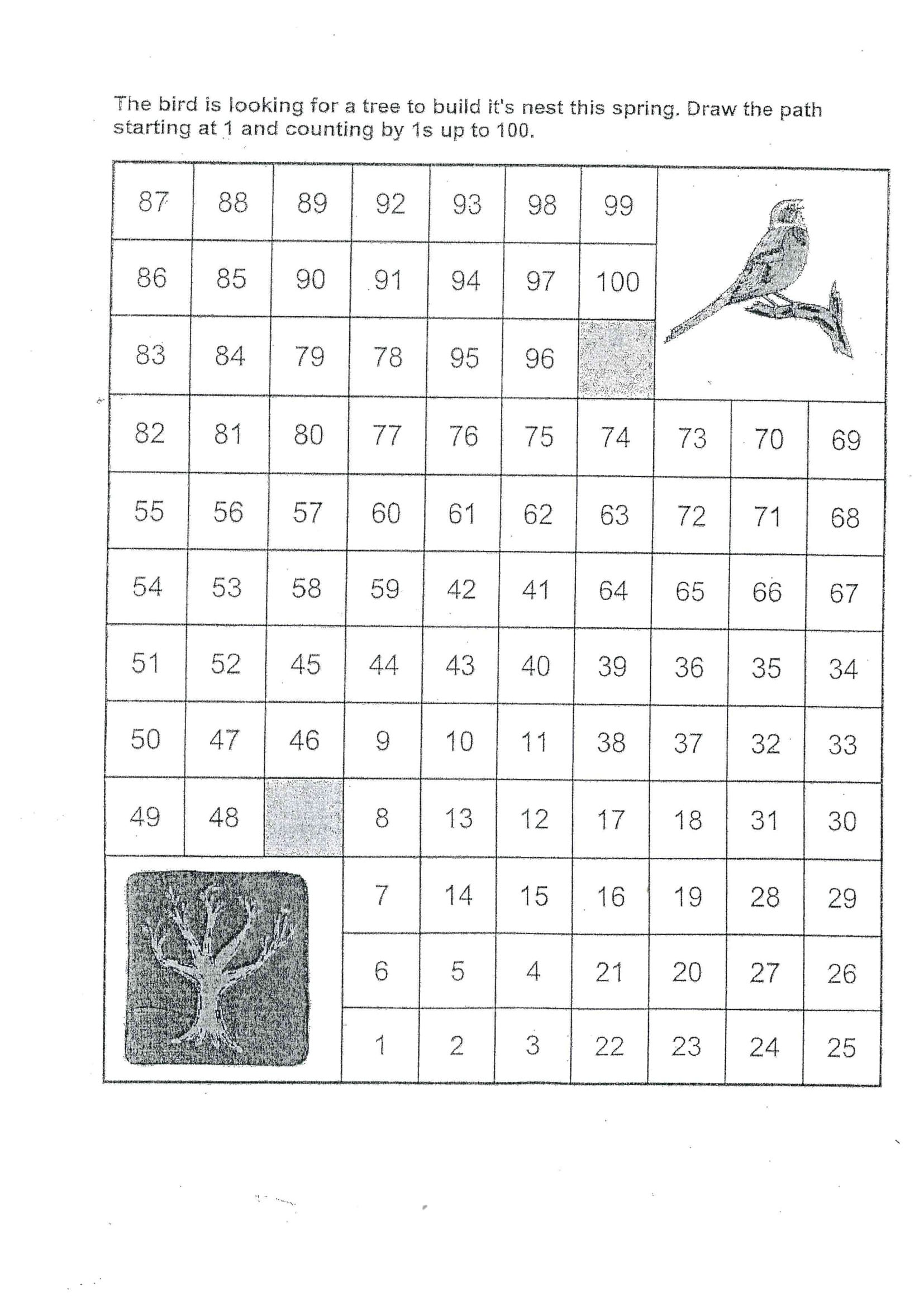 The bird is looking for a tree to build it's nest this spring. Draw the path starting at 1 and counting by 1s up to 100.

| 87 | 88 | 89 | 92 | 93 | 98 | 99 | | | |
|---|---|---|---|---|---|---|---|---|---|
| 86 | 85 | 90 | 91 | 94 | 97 | 100 | | | |
| 83 | 84 | 79 | 78 | 95 | 96 | | | | |
| 82 | 81 | 80 | 77 | 76 | 75 | 74 | 73 | 70 | 69 |
| 55 | 56 | 57 | 60 | 61 | 62 | 63 | 72 | 71 | 68 |
| 54 | 53 | 58 | 59 | 42 | 41 | 64 | 65 | 66 | 67 |
| 51 | 52 | 45 | 44 | 43 | 40 | 39 | 36 | 35 | 34 |
| 50 | 47 | 46 | 9 | 10 | 11 | 38 | 37 | 32 | 33 |
| 49 | 48 | | 8 | 13 | 12 | 17 | 18 | 31 | 30 |
| | | | 7 | 14 | 15 | 16 | 19 | 28 | 29 |
| | | | 6 | 5 | 4 | 21 | 20 | 27 | 26 |
| | | | 1 | 2 | 3 | 22 | 23 | 24 | 25 |